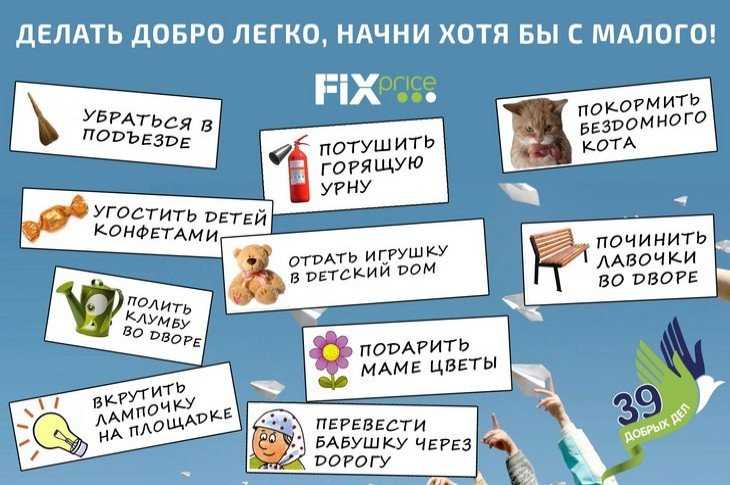 ДЕЛАТЬ ДОБРО ЛЕГКО, НАЧНИ ХОТЯ БЫ С МАЛОГО!

FIX price

УБРАТЬСЯ В ПОДЪЕЗДЕ

УГОСТИТЬ ДЕТЕЙ КОНФЕТАМИ

ПОЛИТЬ КЛУМБУ ВО ДВОРЕ

ВКРУТИТЬ ЛАМПОЧКУ НА ПЛОЩАДКЕ

ПОТУШИТЬ ГОРЯЩУЮ УРНУ

ОТДАТЬ ИГРУШКУ В ДЕТСКИЙ ДОМ

ПОДАРИТЬ МАМЕ ЦВЕТЫ

ПЕРЕВЕСТИ БАБУШКУ ЧЕРЕЗ ДОРОГУ

ПОКОРМИТЬ БЕЗДОМНОГО КОТА

ПОЧИНИТЬ ЛАВОЧКИ ВО ДВОРЕ

39 ДОБРЫХ ДЕЛ